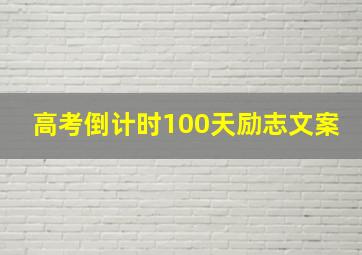 高考倒计时100天励志文案